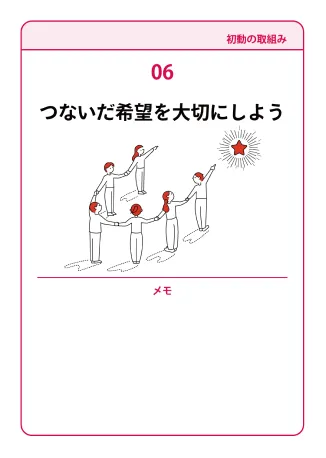 初動の取組み

06

つないだ希望を大切にしよう

メモ